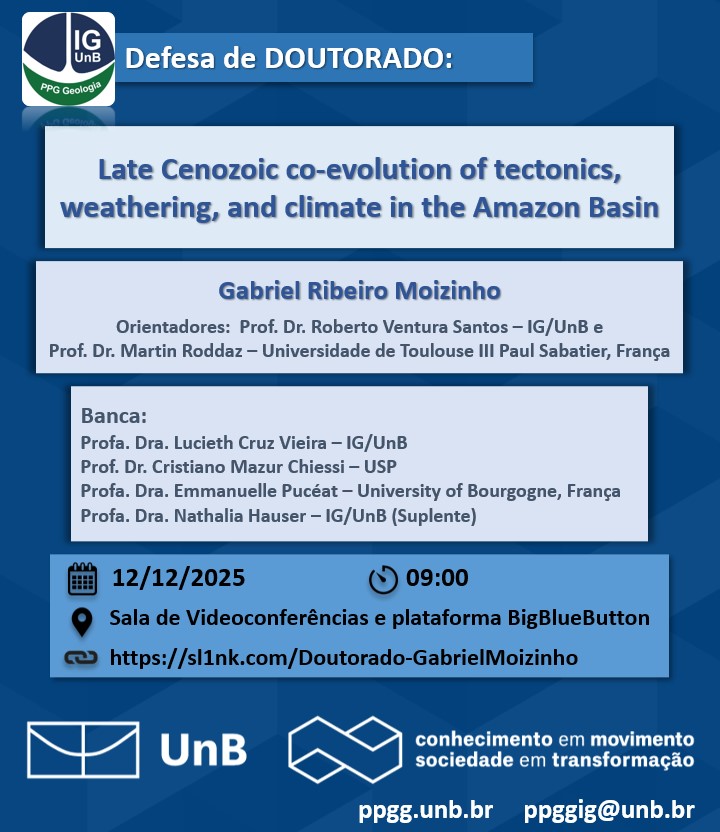 IG
UnB
PPG Geologia

Defesa de DOUTORADO:

Late Cenozoic co-evolution of tectonics, weathering, and climate in the Amazon Basin

Gabriel Ribeiro Moizinho

Orientadores: Prof. Dr. Roberto Ventura Santos – IG/UnB e
Prof. Dr. Martin Roddaz – Universidade de Toulouse III Paul Sabatier, França

Banca:
Profa. Dra. Lucieth Cruz Vieira – IG/UnB
Prof. Dr. Cristiano Mazur Chiessi – USP
Profa. Dra. Emmanuelle Pucéat – University of Bourgogne, França
Profa. Dra. Nathalia Hauser – IG/UnB (Suplente)

12/12/2025
09:00
Sala de Videoconferências e plataforma BigBlueButton
https://sl1nk.com/Doutorado-GabrielMoizinho

UnB

conhecimento em movimento
sociedade em transformação

ppgg.unb.br ppggig@unb.br